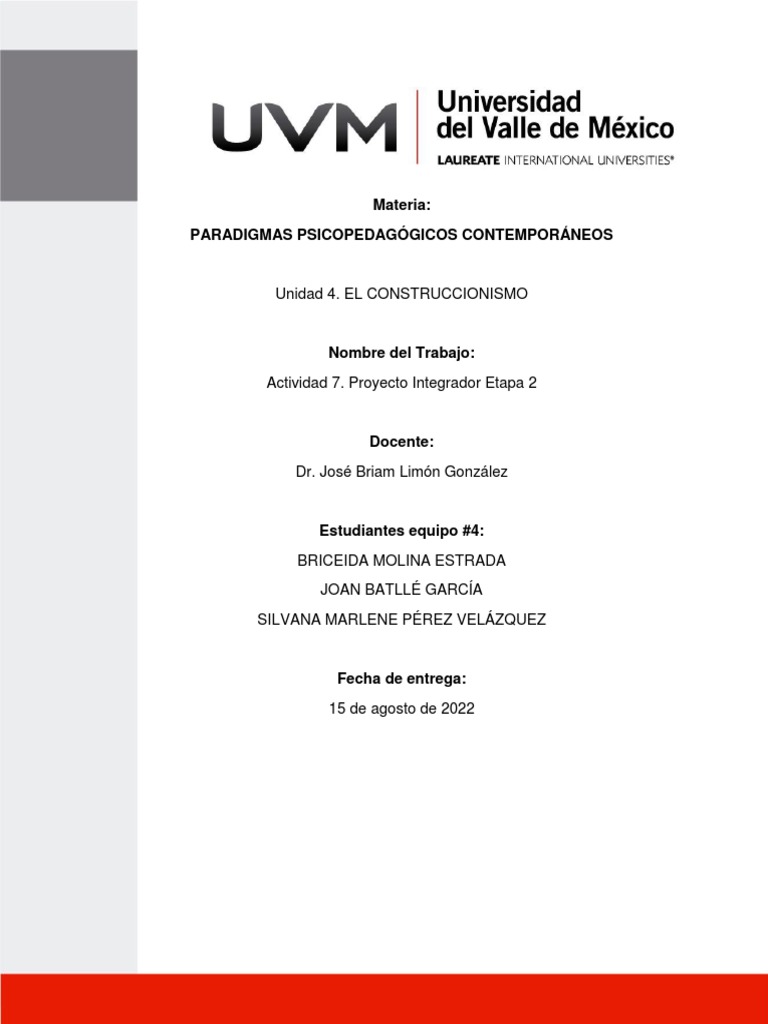 UVM Universidad del Valle de México
LAUREATE INTERNATIONAL UNIVERSITIES®

Materia:
PARADIGMAS PSICOPEDAGÓGICOS CONTEMPORÁNEOS

Unidad 4. EL CONSTRUCCIONISMO

Nombre del Trabajo:
Actividad 7. Proyecto Integrador Etapa 2

Docente:
Dr. José Briam Limón González

Estudiantes equipo #4:
BRICEIDA MOLINA ESTRADA
JOAN BATLLÉ GARCÍA
SILVANA MARLENE PÉREZ VELÁZQUEZ

Fecha de entrega:
15 de agosto de 2022